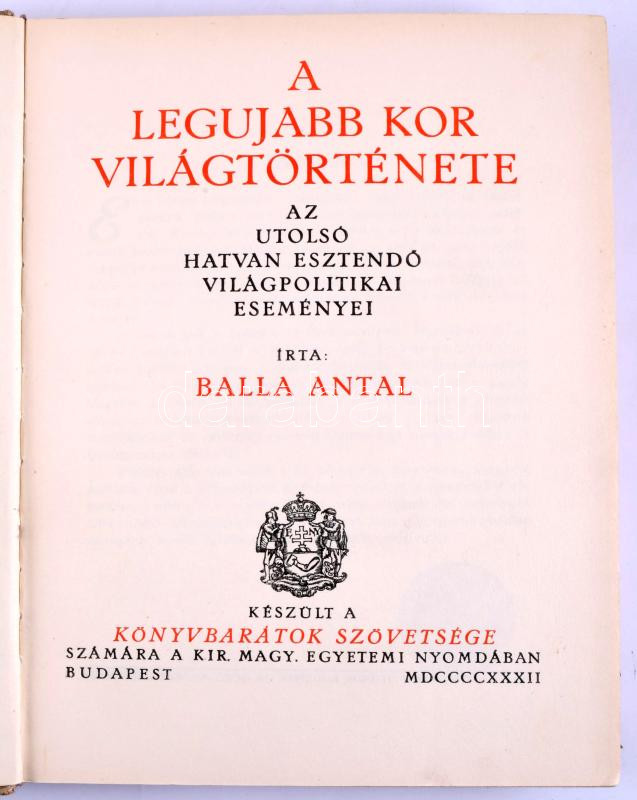 A
LEGUJABB KOR
VILÁGTÖRTÉNETE

AZ
UTOLSÓ
HATVAN ESZTENDŐ
VILÁGPOLITIKAI
ESEMÉNYEI

ÍRTA:
BALLA ANTAL

KÉSZÜLT A
KÖNYVBARÁTOK SZÖVETSÉGE
SZÁMÁRA A KIR. MAGY. EGYETEMI NYOMDÁBAN
BUDAPEST MDCCCCXXXII

darabanth